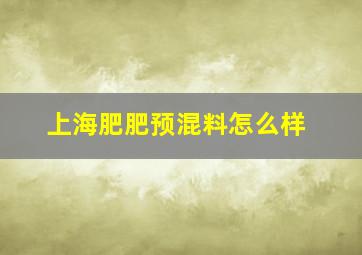 上海肥肥预混料怎么样